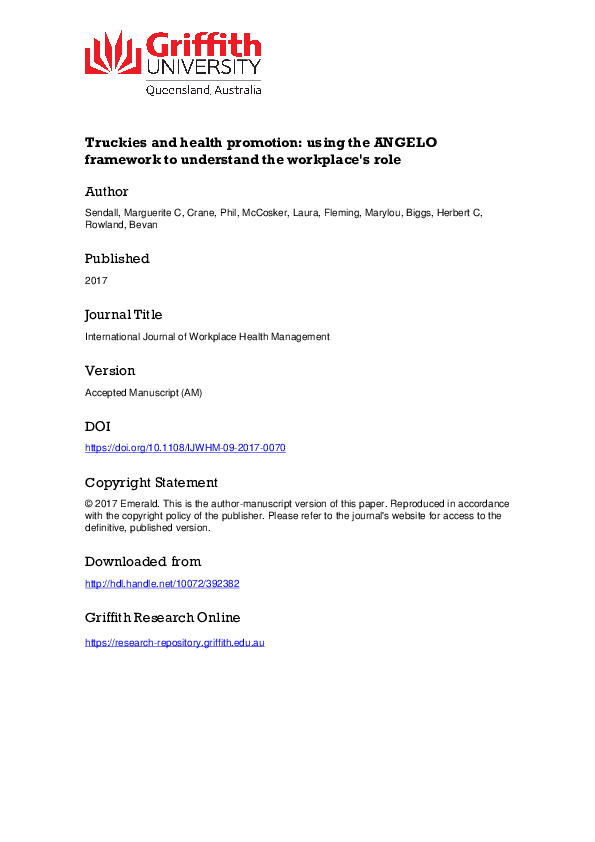 Griffith UNIVERSITY
Queensland, Australia

Truckies and health promotion: using the ANGELO framework to understand the workplace's role

Author

Sendall, Marguerite C, Crane, Phil, McCosker, Laura, Fleming, Marylou, Biggs, Herbert C, Rowland, Bevan

Published

2017

Journal Title

International Journal of Workplace Health Management

Version

Accepted Manuscript (AM)

DOI

https://doi.org/10.1108/IJWHM-09-2017-0070

Copyright Statement

© 2017 Emerald. This is the author-manuscript version of this paper. Reproduced in accordance with the copyright policy of the publisher. Please refer to the journal's website for access to the definitive, published version.

Downloaded from

http://hdl.handle.net/10072/392382

Griffith Research Online

https://research-repository.griffith.edu.au